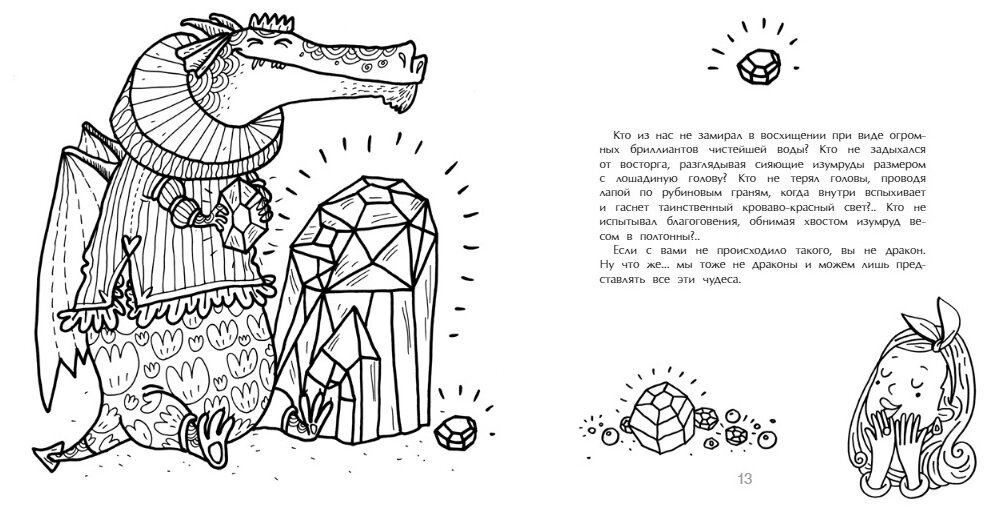 Кто из нас не замирал в восхищении при виде огромных бриллиантов чистейшей воды? Кто не задыхался от восторга, разглядывая сияющие изумруды размером с лошадиную голову? Кто не терял головы, проводя лапой по рубиновым граням, когда внутри вспыхивает и гаснет таинственный кроваво-красный свет?.. Кто не испытывал благоговения, обнимая хвостом изумруд весом в полтонны?..

Если с вами не происходило такого, вы не дракон. Ну что же... мы тоже не драконы и можем лишь представлять все эти чудеса.

13